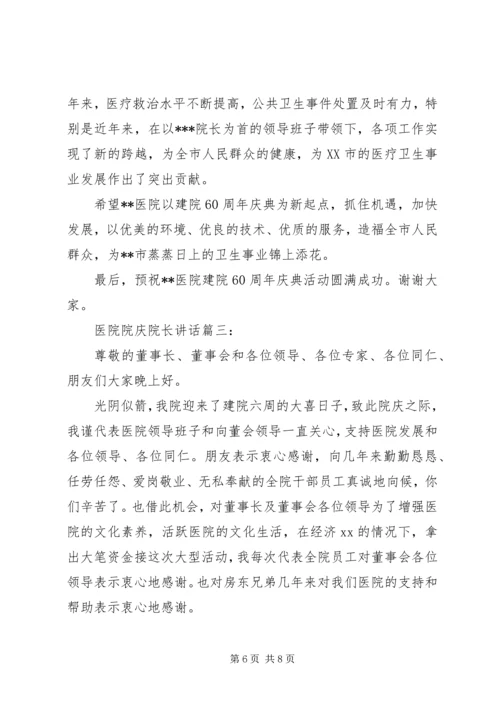 年来，医疗救治水平不断提高，公共卫生事件处置及时有力，特别是近年来，在以***院长为首的领导班子带领下，各项工作实现了新的跨越，为全市人民群众的健康，为XX市的医疗卫生事业发展作出了突出贡献。

希望**医院以建院60周年庆典为新起点，抓住机遇，加快发展，以优美的环境、优良的技术、优质的服务，造福全市人民群众，为**市蒸蒸日上的卫生事业锦上添花。

最后，预祝**医院建院60周年庆典活动圆满成功。谢谢大家。

医院院庆院长讲话篇三：

尊敬的董事长、董事会和各位领导、各位专家、各位同仁、朋友们大家晚上好。

光阴似箭，我院迎来了建院六周的大喜日子，致此院庆之际，我谨代表医院领导班子和向董会领导一直关心，支持医院发展和各位领导、各位同仁。朋友表示衷心感谢，向几年来勤勤恳恳、任劳任怨、爱岗敬业、无私奉献的全院干部员工真诚地向候，你们辛苦了。也借此机会，对董事长及董事会各位领导为了增强医院的文化素养，活跃医院的文化生活，在经济xx的情况下，拿出大笔资金接这次大型活动，我每次代表全院员工对董事会各位领导表示衷心地感谢。也对房东兄弟几年来对我们医院的支持和帮助表示衷心地感谢。

第6页 共8页